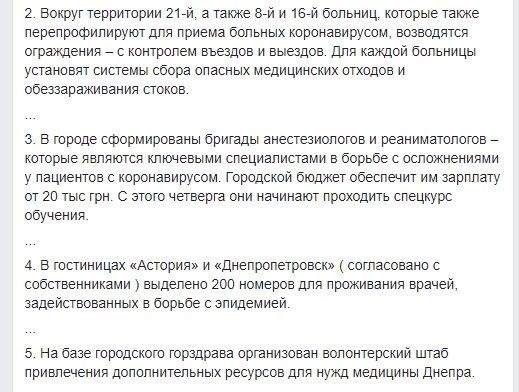 2. Вокруг территории 21-й, а также 8-й и 16-й больниц, которые также перепрофилируют для приема больных коронавирусом, возводятся ограждения – с контролем въездов и выездов. Для каждой больницы установят системы сбора опасных медицинских отходов и обеззараживания стоков.

...

3. В городе сформированы бригады анестезиологов и реаниматологов – которые являются ключевыми специалистами в борьбе с осложнениями у пациентов с коронавирусом. Городской бюджет обеспечит им зарплату от 20 тыс грн. С этого четверга они начинают проходить спецкурс обучения.

...

4. В гостиницах «Астория» и «Днепропетровск» ( согласовано с собственниками ) выделено 200 номеров для проживания врачей, задействованных в борьбе с эпидемией.

...

5. На базе городского горздрава организован волонтерский штаб привлечения дополнительных ресурсов для нужд медицины Днепра.